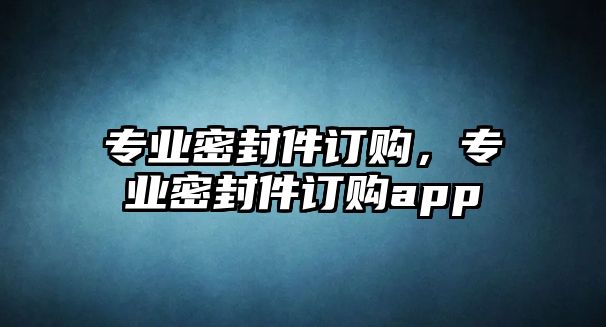 专业密封件订购，专业密封件订购app